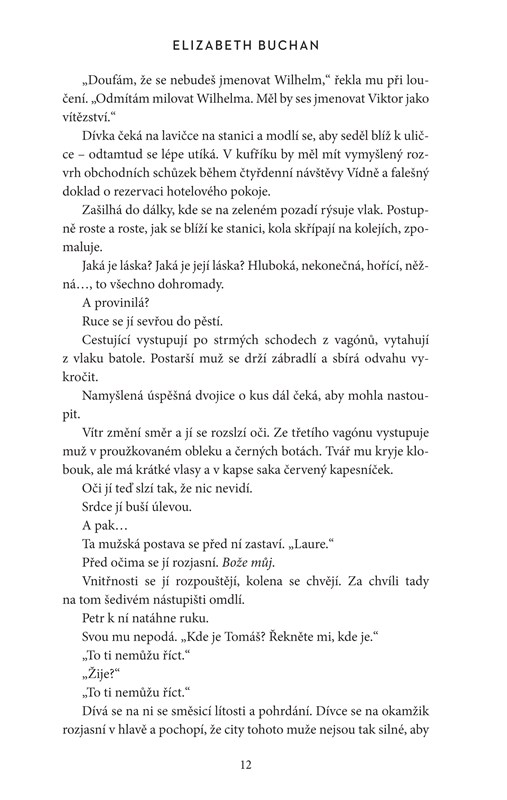 ELIZABETH BUCHAN

„Doufám, že se nebudeš jmenovat Wilhelm," řekla mu při loučení. „Odmítám milovat Wilhelma. Měl by ses jmenovat Viktor jako vítězství."

Dívka čeká na lavičce na stanici a modlí se, aby seděl blíž k uličce – odtamtud se lépe utíká. V kufříku by měl mít vymyšlený rozvrh obchodních schůzek během čtyřdenní návštěvy Vídně a falešný doklad o rezervaci hotelového pokoje.

Zašilhá do dálky, kde se na zeleném pozadí rýsuje vlak. Postupně roste a roste, jak se blíží ke stanici, kola skřípají na kolejích, zpomaluje.

Jaká je láska? Jaká je její láska? Hluboká, nekonečná, hořící, něžná…, to všechno dohromady.

A provinilá?

Ruce se jí sevřou do pěstí.

Cestující vystupují po strmých schodech z vagónů, vytahují z vlaku batole. Postarší muž se drží zábradlí a sbírá odvahu vykročit.

Namyšlená úspěšná dvojice o kus dál čeká, aby mohla nastoupit.

Vítr změní směr a jí se rozslzí oči. Ze třetího vagónu vystupuje muž v proužkovaném obleku a černých botách. Tvář mu kryje klobouk, ale má krátké vlasy a v kapse saka červený kapesníček.

Oči jí teď slzí tak, že nic nevidí.

Srdce jí buší úlevou.

A pak…

Ta mužská postava se před ní zastaví. „Laure."

Před očima se jí rozjasní. Bože můj.

Vnitřnosti se jí rozpouštějí, kolena se chvějí. Za chvíli tady na tom šedivém nástupišti omdlí.

Petr k ní natáhne ruku.

Svou mu nepodá. „Kde je Tomáš? Řekněte mi, kde je."

„To ti nemůžu říct."

„Žije?"

„To ti nemůžu říct."

Dívá se na ni se směsicí lítosti a pohrdání. Dívce se na okamžik rozjasní v hlavě a pochopí, že city tohoto muže nejsou tak silné, aby

12